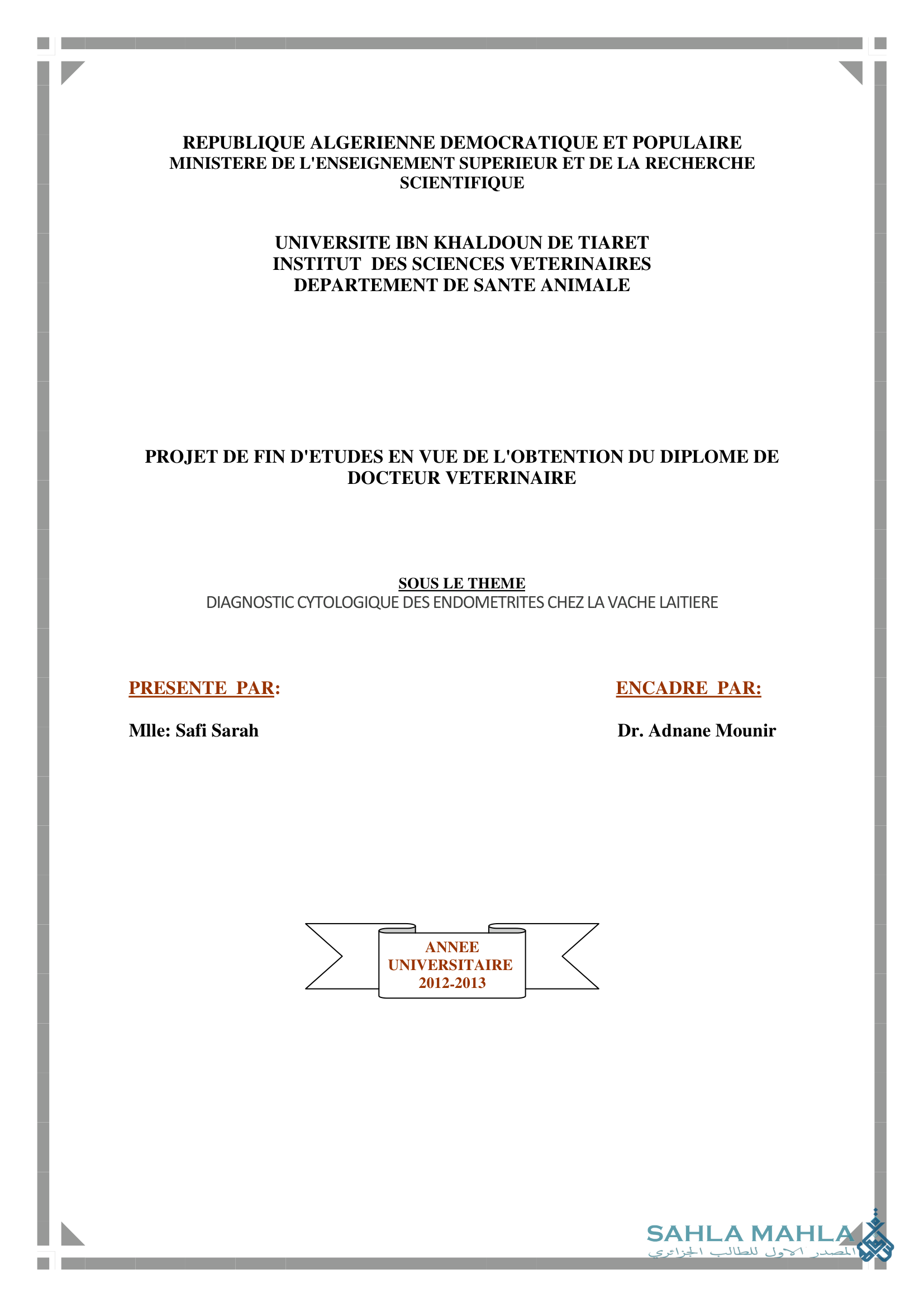 REPUBLIQUE ALGERIENNE DEMOCRATIQUE ET POPULAIRE
MINISTERE DE L'ENSEIGNEMENT SUPERIEUR ET DE LA RECHERCHE SCIENTIFIQUE

UNIVERSITE IBN KHALDOUN DE TIARET
INSTITUT DES SCIENCES VETERINAIRES
DEPARTEMENT DE SANTE ANIMALE

PROJET DE FIN D'ETUDES EN VUE DE L'OBTENTION DU DIPLOME DE DOCTEUR VETERINAIRE

SOUS LE THEME
DIAGNOSTIC CYTOLOGIQUE DES ENDOMETRITES CHEZ LA VACHE LAITIERE

PRESENTE PAR:

Mlle: Safi Sarah

ENCADRE PAR:

Dr. Adnane Mounir

ANNEE UNIVERSITAIRE 2012-2013

SAHLA MAHLA
المصدر الاول للطالب الجزائري